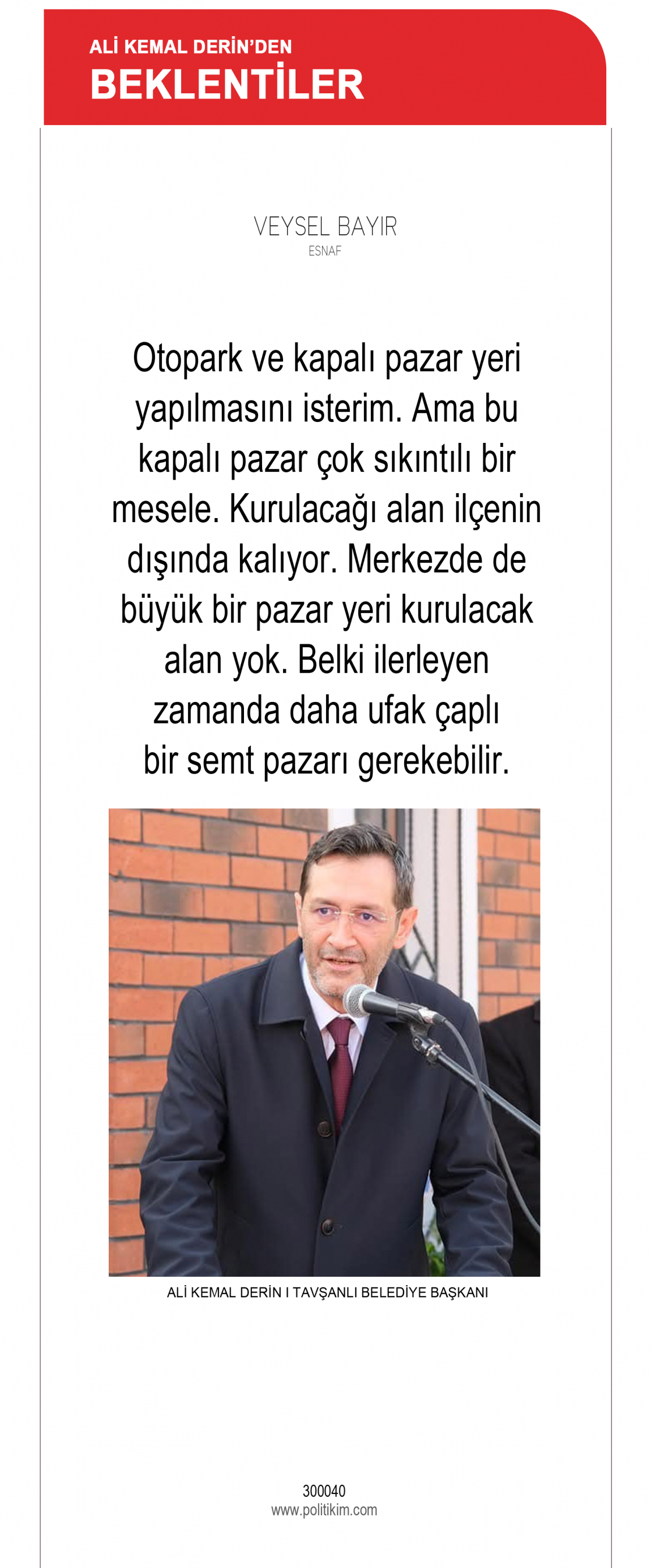 ALİ KEMAL DERİN'DEN
BEKLENTİLER

VEYSEL BAYIR
ESNAF

Otopark ve kapalı pazar yeri yapılmasını isterim. Ama bu kapalı pazar çok sıkıntılı bir mesele. Kurulacağı alan ilçenin dışında kalıyor. Merkezde de büyük bir pazar yeri kurulacak alan yok. Belki ilerleyen zamanda daha ufak çaplı bir semt pazarı gerekebilir.

ALİ KEMAL DERİN I TAVŞANLI BELEDİYE BAŞKANI

300040
www.politikim.com